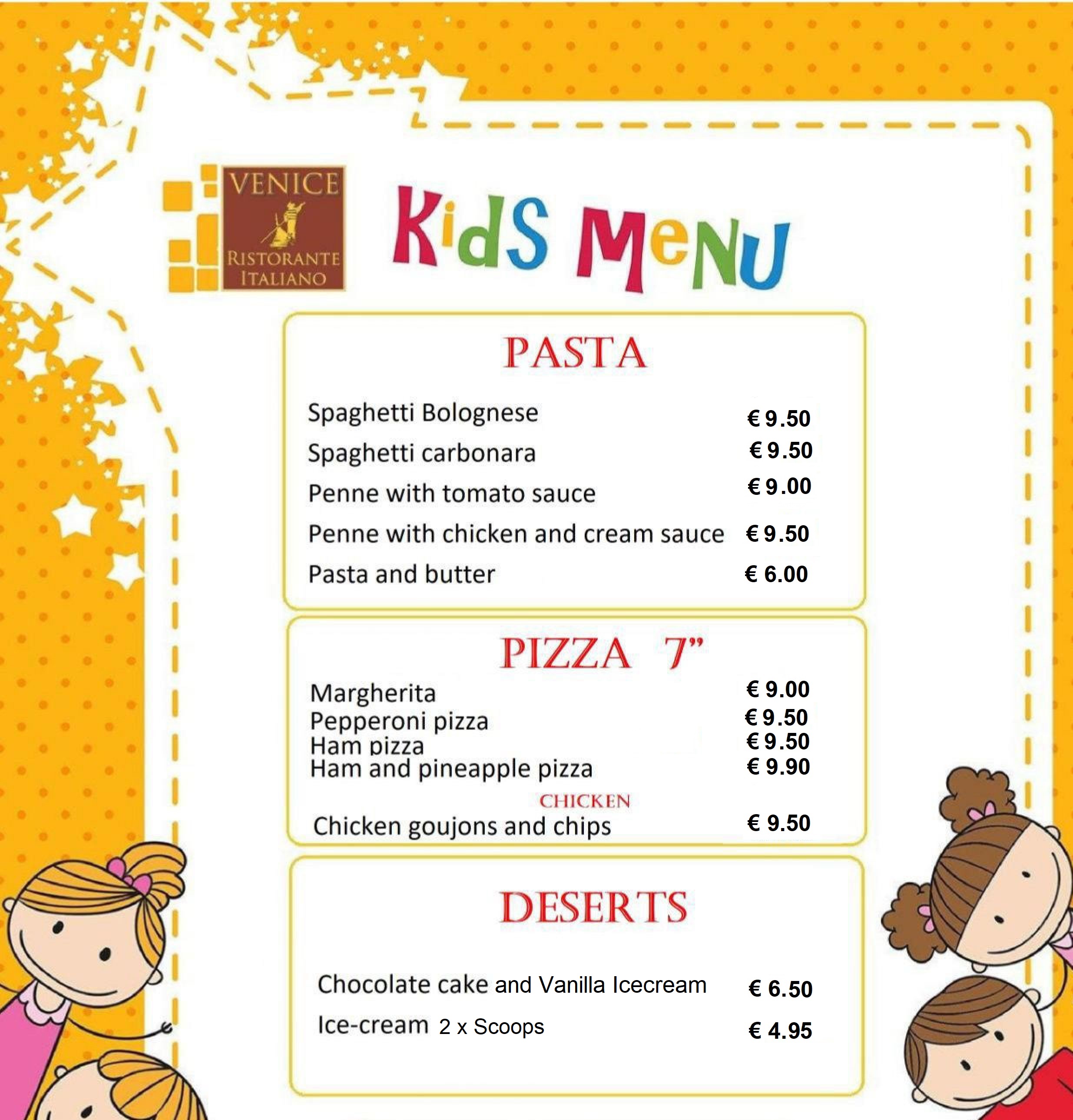 VENICE
RISTORANTE
ITALIANO

KidS MeNU

PASTA

Spaghetti Bolognese € 9.50
Spaghetti carbonara € 9.50
Penne with tomato sauce € 9.00
Penne with chicken and cream sauce € 9.50
Pasta and butter € 6.00

PIZZA 7"

Margherita € 9.00
Pepperoni pizza € 9.50
Ham pizza € 9.50
Ham and pineapple pizza € 9.90

CHICKEN

Chicken goujons and chips € 9.50

DESERTS

Chocolate cake and Vanilla Icecream € 6.50
Ice-cream 2 x Scoops € 4.95